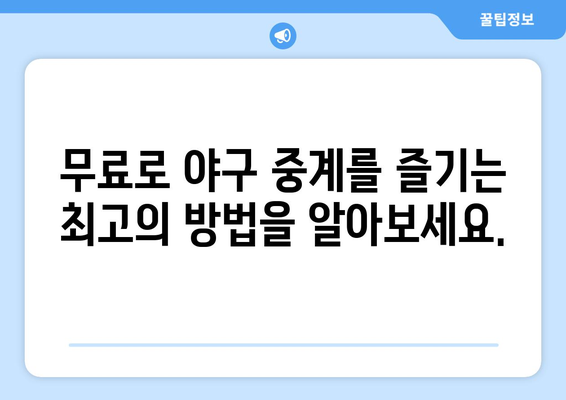 꿀팁정보

무료로 야구 중계를 즐기는 최고의 방법을 알아보세요.